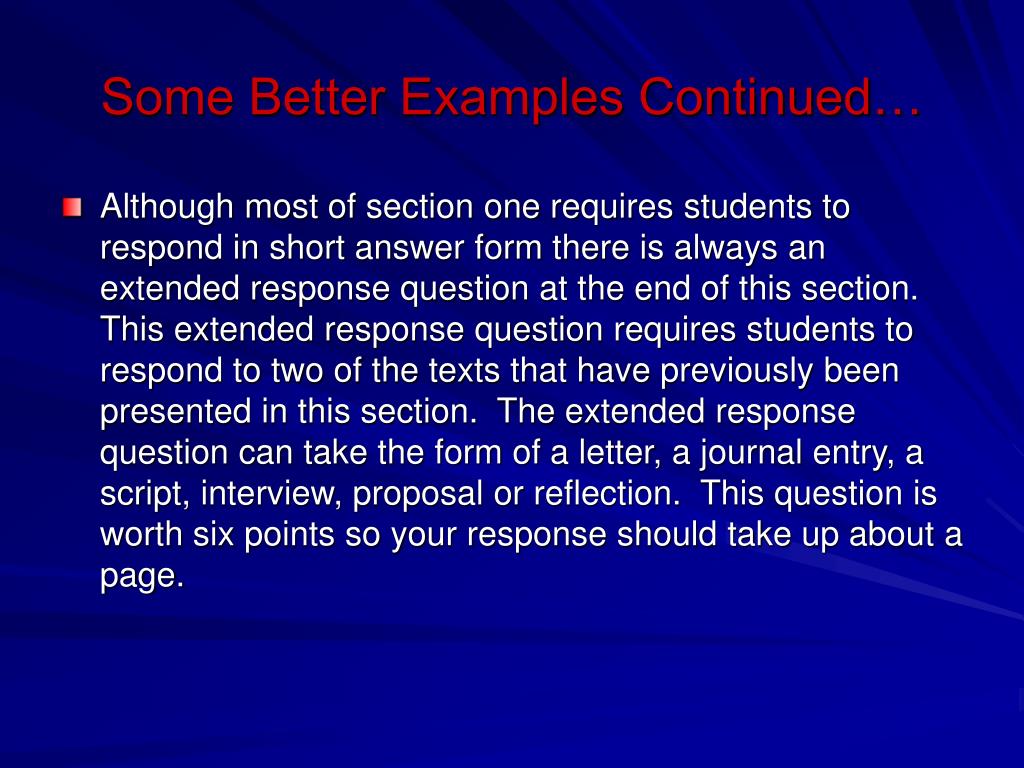 Some Better Examples Continued…

Although most of section one requires students to respond in short answer form there is always an extended response question at the end of this section. This extended response question requires students to respond to two of the texts that have previously been presented in this section. The extended response question can take the form of a letter, a journal entry, a script, interview, proposal or reflection. This question is worth six points so your response should take up about a page.